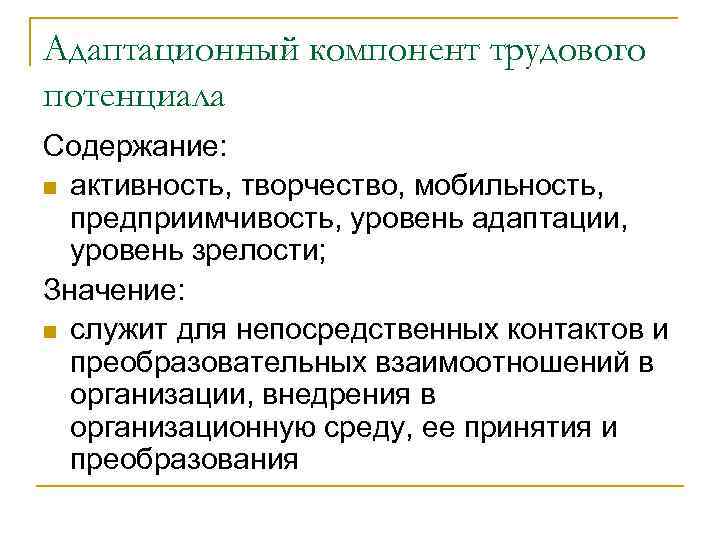 Адаптационный компонент трудового потенциала

Содержание:

- активность, творчество, мобильность, предприимчивость, уровень адаптации, уровень зрелости;

Значение:

- служит для непосредственных контактов и преобразовательных взаимоотношений в организации, внедрения в организационную среду, ее принятия и преобразования